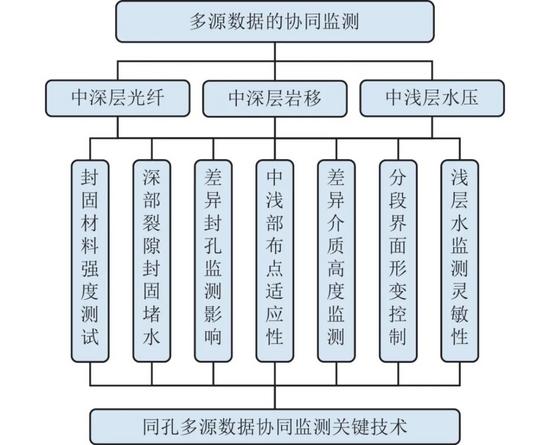 多源数据的协同监测

中深层光纤

中深层岩移

中浅层水压

封固材料强度测试

深部裂隙封固堵水

差异封孔监测影响

中浅部布点适应性

差异介质高度监测

分段界面形变控制

浅层水监测灵敏性

同孔多源数据协同监测关键技术